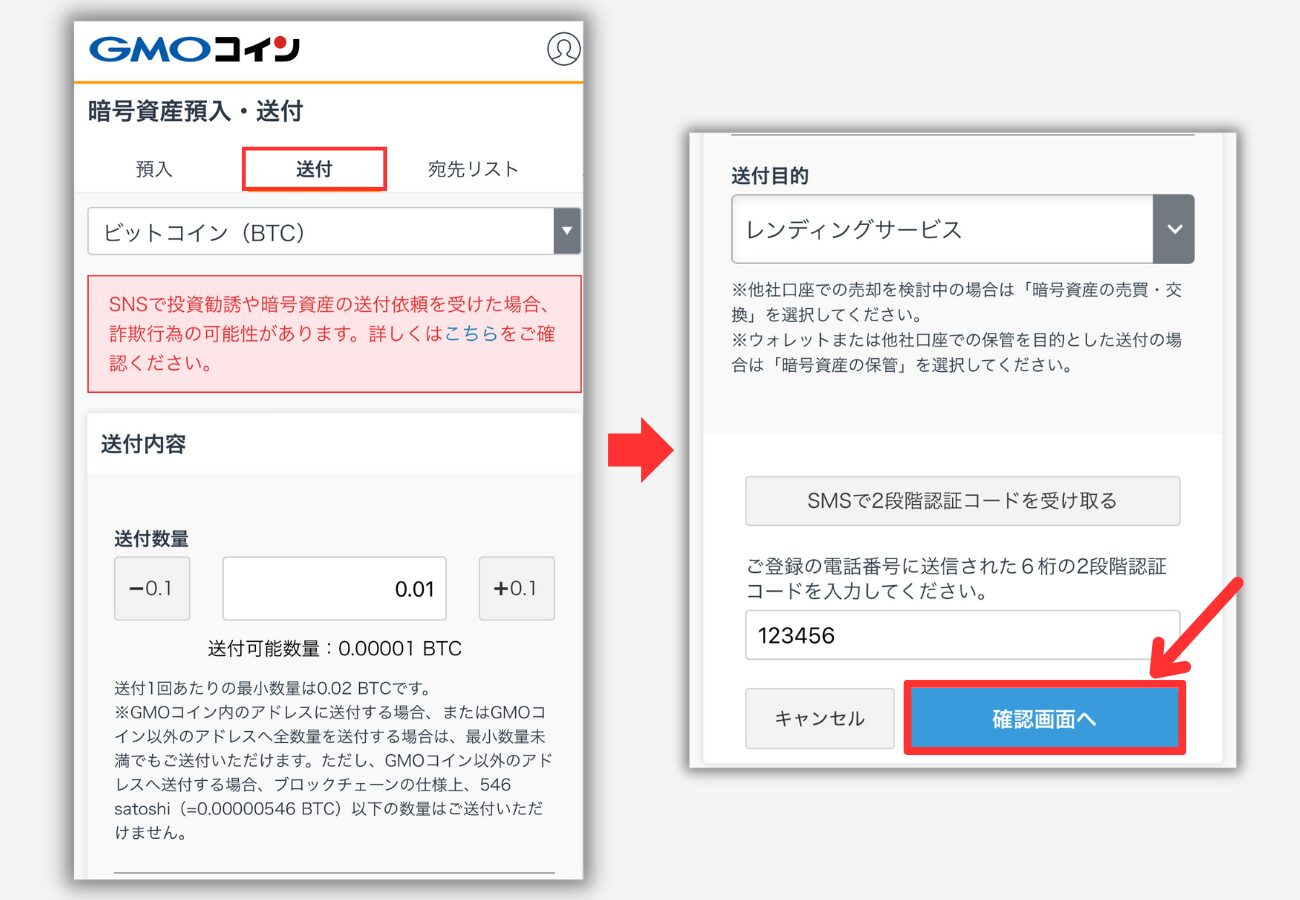 GMOコイン

暗号資産預入・送付

預入　送付　宛先リスト

ビットコイン（BTC）

SNSで投資勧誘や暗号資産の送付依頼を受けた場合、詐欺行為の可能性があります。詳しくはこちらをご確認ください。

送付内容

送付数量

−0.1　0.01　+0.1

送付可能数量：0.00001 BTC

送付1回あたりの最小数量は0.02 BTCです。
※GMOコイン内のアドレスに送付する場合、またはGMOコイン以外のアドレスへ全数量を送付する場合は、最小数量未満でもご送付いただけます。ただし、GMOコイン以外のアドレスへ送付する場合、ブロックチェーンの仕様上、546 satoshi（=0.00000546 BTC）以下の数量はご送付いただけません。

送付目的

レンディングサービス

※他社口座での売却を検討中の場合は「暗号資産の売買・交換」を選択してください。
※ウォレットまたは他社口座での保管を目的とした送付の場合は「暗号資産の保管」を選択してください。

SMSで2段階認証コードを受け取る

ご登録の電話番号に送信された６桁の2段階認証コードを入力してください。

123456

キャンセル　確認画面へ